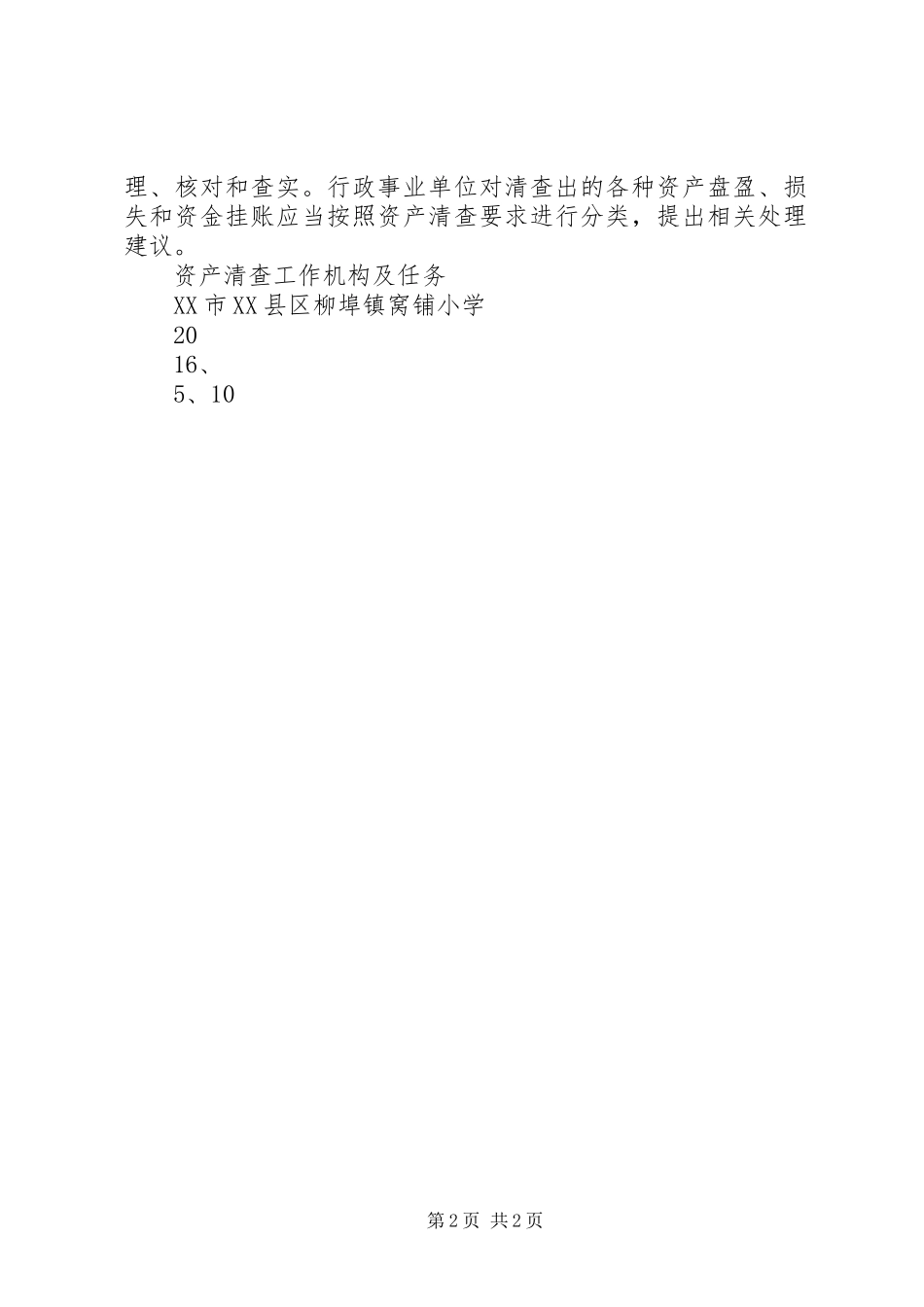 理、核对和查实。行政事业单位对清查出的各种资产盘盈、损失和资金挂账应当按照资产清查要求进行分类，提出相关处理建议。

资产清查工作机构及任务

XX市XX县区柳埠镇窝铺小学

20

16、

5、10

第2页 共2页